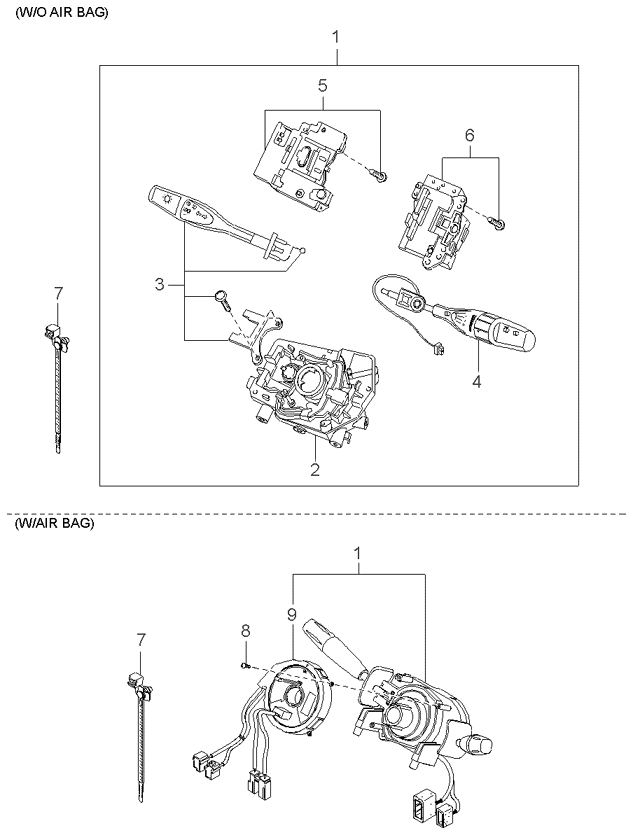 (W/O AIR BAG)

1

5

6

3

7

4

2

(W/AIR BAG)

1

9

8

7